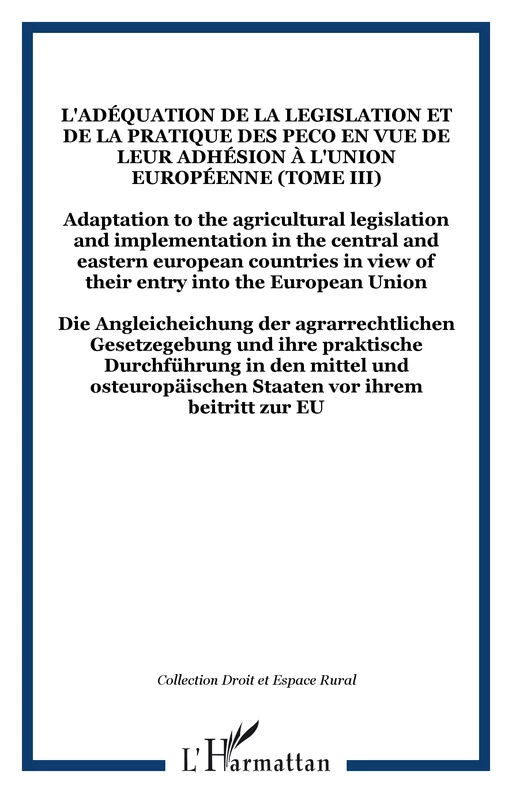 L'ADÉQUATION DE LA LEGISLATION ET DE LA PRATIQUE DES PECO EN VUE DE LEUR ADHÉSION À L'UNION EUROPÉENNE (TOME III)

Adaptation to the agricultural legislation and implementation in the central and eastern european countries in view of their entry into the European Union

Die Angleicheichung der agrarrechtlichen Gesetzegebung und ihre praktische Durchführung in den mittel und osteuropäischen Staaten vor ihrem beitritt zur EU

Collection Droit et Espace Rural

L'Harmattan